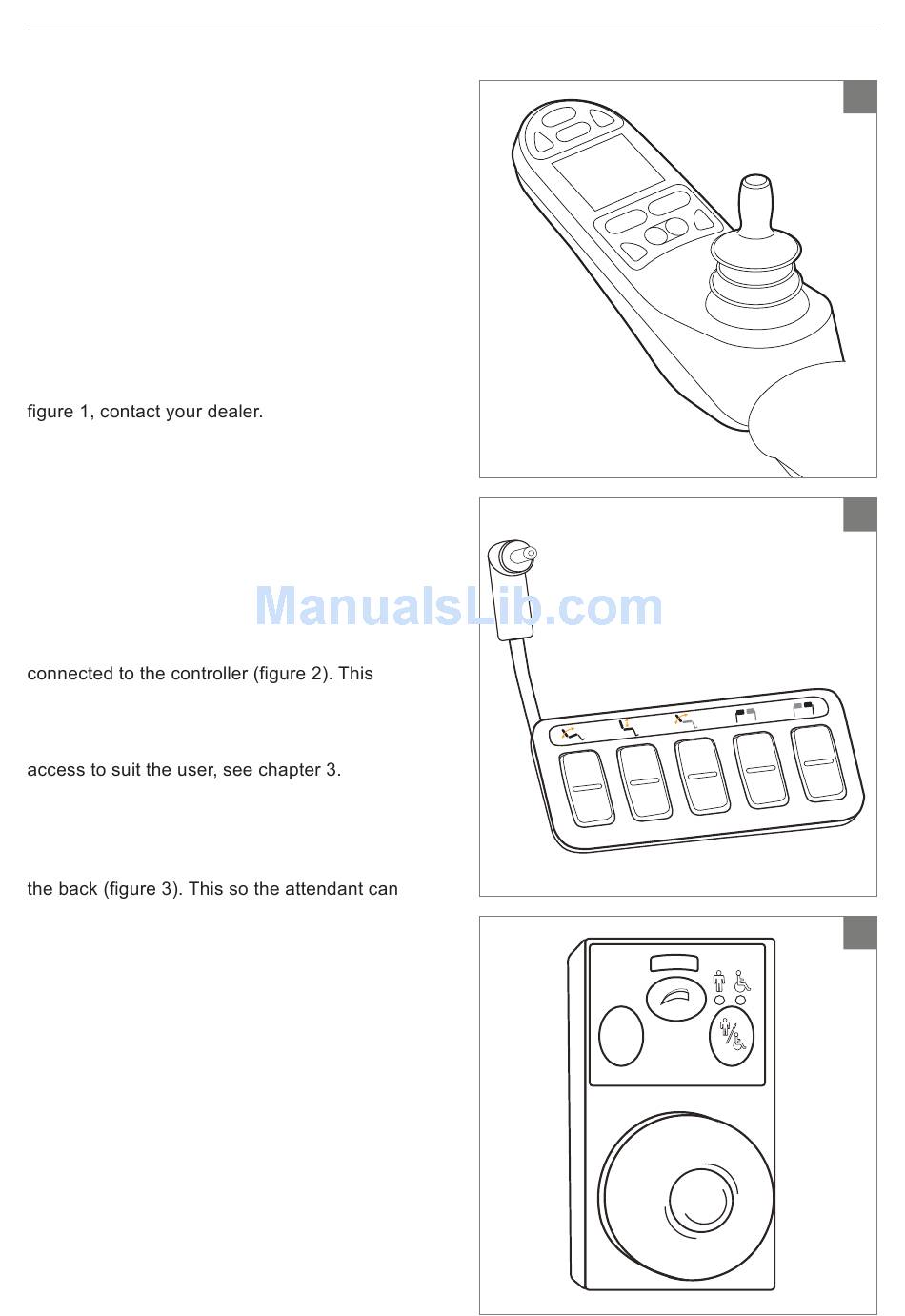 figure 1, contact your dealer.

connected to the controller (figure 2). This

access to suit the user, see chapter 3.

the back (figure 3). This so the attendant can

ManualsLib.com